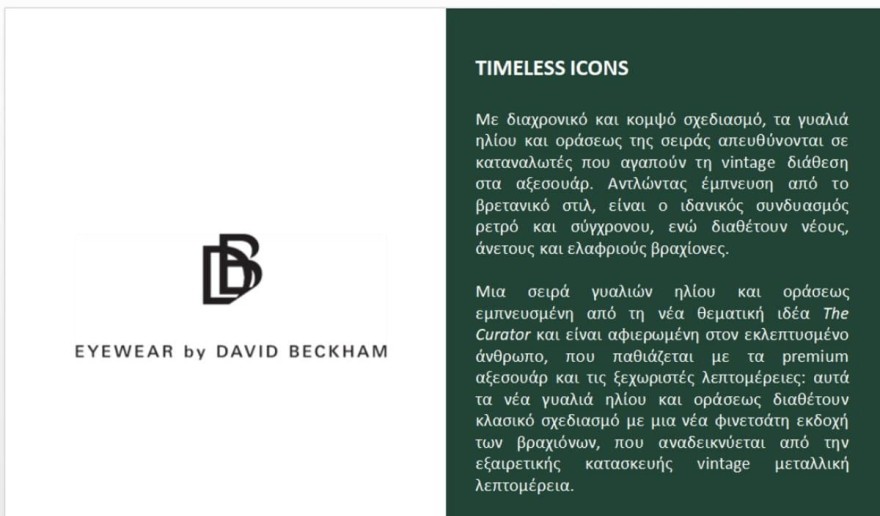 DB

EYEWEAR by DAVID BECKHAM

TIMELESS ICONS

Με διαχρονικό και κομψό σχεδιασμό, τα γυαλιά ηλίου και οράσεως της σειράς απευθύνονται σε καταναλωτές που αγαπούν τη vintage διάθεση στα αξεσουάρ. Αντλώντας έμπνευση από το βρετανικό στιλ, είναι ο ιδανικός συνδυασμός ρετρό και σύγχρονου, ενώ διαθέτουν νέους, άνετους και ελαφριούς βραχίονες.

Μια σειρά γυαλιών ηλίου και οράσεως εμπνευσμένη από τη νέα θεματική ιδέα The Curator και είναι αφιερωμένη στον εκλεπτυσμένο άνθρωπο, που παθιάζεται με τα premium αξεσουάρ και τις ξεχωριστές λεπτομέρειες: αυτά τα νέα γυαλιά ηλίου και οράσεως διαθέτουν κλασικό σχεδιασμό με μια νέα φινετσάτη εκδοχή των βραχιόνων, που αναδεικνύεται από την εξαιρετικής κατασκευής vintage μεταλλική λεπτομέρεια.